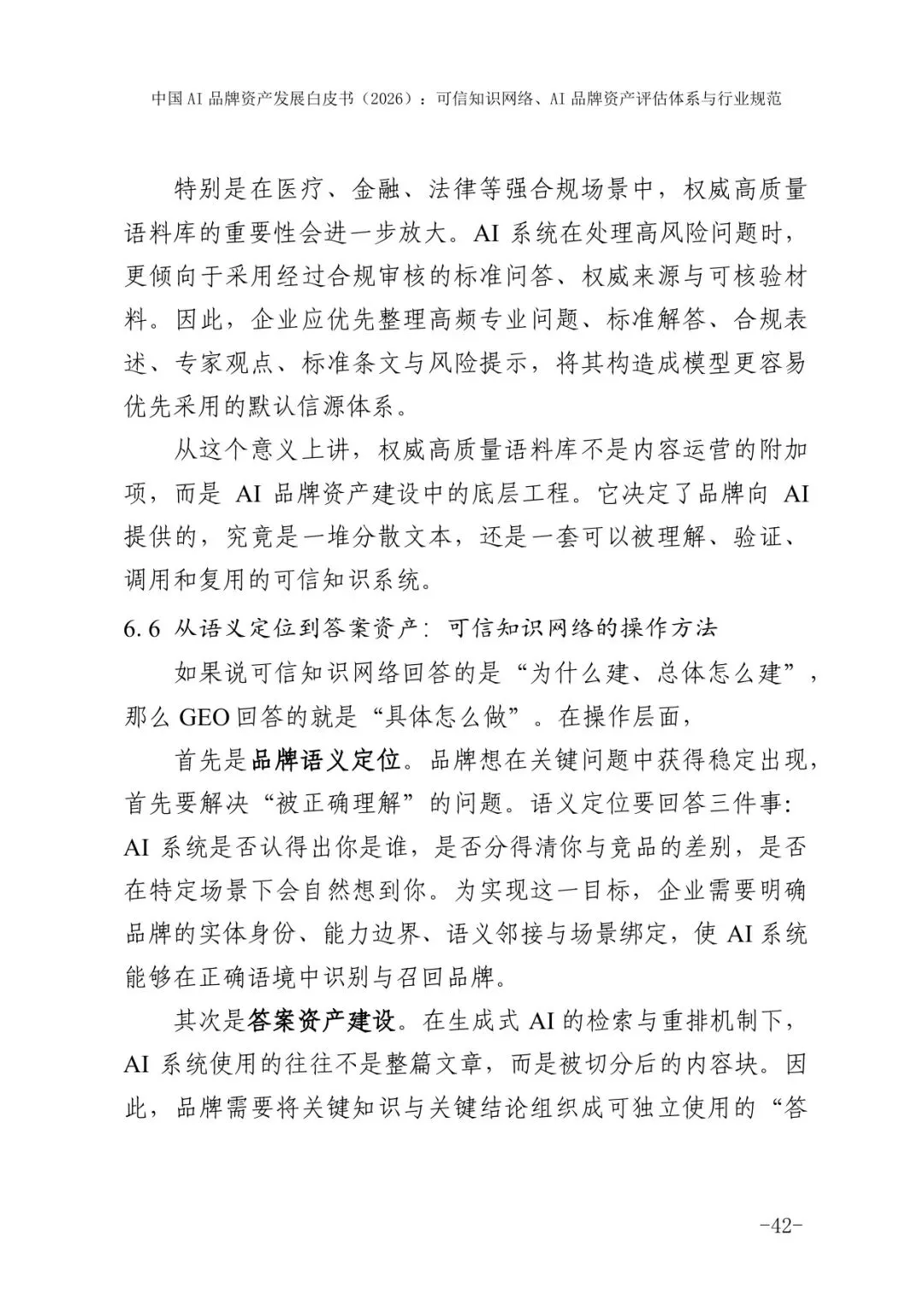 中国 AI 品牌资产发展白皮书（2026）：可信知识网络、AI 品牌资产评估体系与行业规范

特别是在医疗、金融、法律等强合规场景中，权威高质量语料库的重要性会进一步放大。AI 系统在处理高风险问题时，更倾向于采用经过合规审核的标准问答、权威来源与可核验材料。因此，企业应优先整理高频专业问题、标准解答、合规表述、专家观点、标准条文与风险提示，将其构造成模型更容易优先采用的默认信源体系。

从这个意义上讲，权威高质量语料库不是内容运营的附加项，而是 AI 品牌资产建设中的底层工程。它决定了品牌向 AI 提供的，究竟是一堆分散文本，还是一套可以被理解、验证、调用和复用的可信知识系统。

6.6 从语义定位到答案资产：可信知识网络的操作方法

如果说可信知识网络回答的是“为什么建、总体怎么建”，那么 GEO 回答的就是“具体怎么做”。在操作层面，

首先是品牌语义定位。品牌想在关键问题中获得稳定出现，首先要解决“被正确理解”的问题。语义定位要回答三件事：AI 系统是否认得出你是谁，是否分得清你与竞品的差别，是否在特定场景下会自然想到你。为实现这一目标，企业需要明确品牌的实体身份、能力边界、语义邻接与场景绑定，使 AI 系统能够在正确语境中识别与召回品牌。

其次是答案资产建设。在生成式 AI 的检索与重排机制下，AI 系统使用的往往不是整篇文章，而是被切分后的内容块。因此，品牌需要将关键知识与关键结论组织成可独立使用的“答

-42-